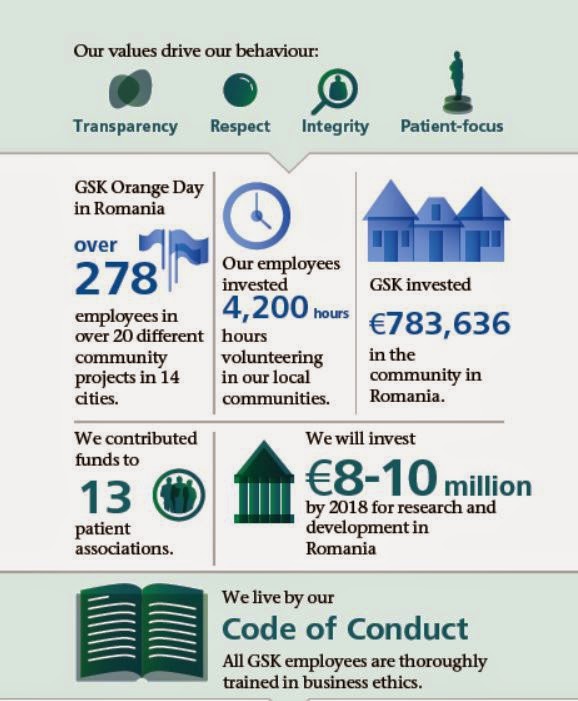 Our values drive our behaviour:

Transparency Respect Integrity Patient-focus

GSK Orange Day in Romania

over 278 employees in over 20 different community projects in 14 cities.

Our employees invested 4,200 hours hours volunteering in our local communities.

GSK invested €783,636 in the community in Romania.

We contributed funds to 13 patient associations.

We will invest €8-10 million by 2018 for research and development in Romania

We live by our Code of Conduct

All GSK employees are thoroughly trained in business ethics.